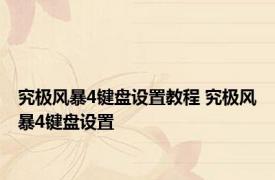 究极风暴4键盘设置教程 究极风暴4键盘设置